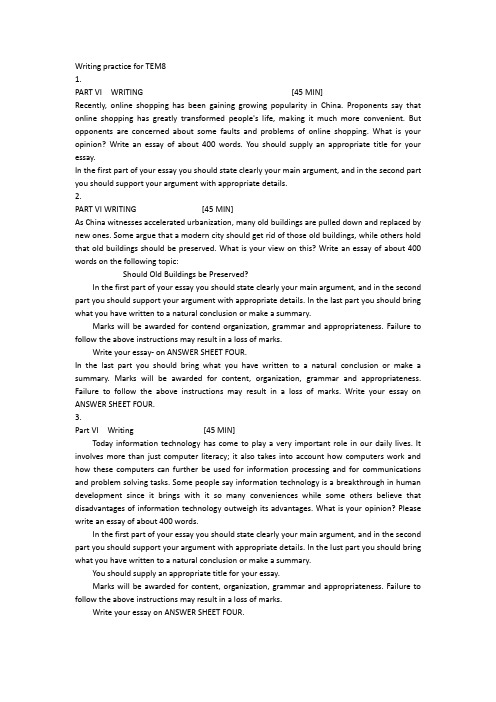 Writing practice for TEM8
1.
PART VI WRITING [45 MIN]
Recently, online shopping has been gaining growing popularity in China. Proponents say that online shopping has greatly transformed people's life, making it much more convenient. But opponents are concerned about some faults and problems of online shopping. What is your opinion? Write an essay of about 400 words. You should supply an appropriate title for your essay.
In the first part of your essay you should state clearly your main argument, and in the second part you should support your argument with appropriate details.
2.
PART VI WRITING [45 MIN]
As China witnesses accelerated urbanization, many old buildings are pulled down and replaced by new ones. Some argue that a modern city should get rid of those old buildings, while others hold that old buildings should be preserved. What is your view on this? Write an essay of about 400 words on the following topic:
Should Old Buildings be Preserved?
In the first part of your essay you should state clearly your main argument, and in the second part you should support your argument with appropriate details. In the last part you should bring what you have written to a natural conclusion or make a summary.
Marks will be awarded for contend organization, grammar and appropriateness. Failure to follow the above instructions may result in a loss of marks.
Write your essay- on ANSWER SHEET FOUR.
In the last part you should bring what you have written to a natural conclusion or make a summary. Marks will be awarded for content, organization, grammar and appropriateness. Failure to follow the above instructions may result in a loss of marks. Write your essay on ANSWER SHEET FOUR.
3.
Part VI Writing [45 MIN]
Today information technology has come to play a very important role in our daily lives. It involves more than just computer literacy; it also takes into account how computers work and how these computers can further be used for information processing and for communications and problem solving tasks. Some people say information technology is a breakthrough in human development since it brings with it so many conveniences while some others believe that disadvantages of information technology outweigh its advantages. What is your opinion? Please write an essay of about 400 words.
In the first part of your essay you should state clearly your main argument, and in the second part you should support your argument with appropriate details. In the lust part you should bring what you have written to a natural conclusion or make a summary.
You should supply an appropriate title for your essay.
Marks will be awarded for content, organization, grammar and appropriateness. Failure to follow the above instructions may result in a loss of marks.
Write your essay on ANSWER SHEET FOUR.